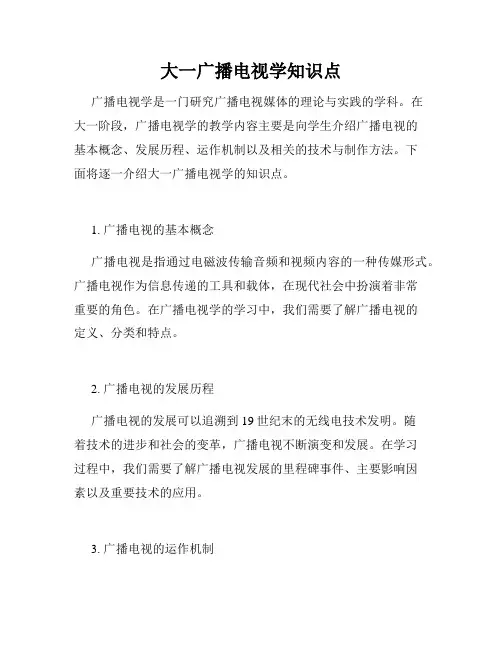 大一广播电视学知识点

广播电视学是一门研究广播电视媒体的理论与实践的学科。在大一阶段，广播电视学的教学内容主要是向学生介绍广播电视的基本概念、发展历程、运作机制以及相关的技术与制作方法。下面将逐一介绍大一广播电视学的知识点。

1. 广播电视的基本概念

广播电视是指通过电磁波传输音频和视频内容的一种传媒形式。广播电视作为信息传递的工具和载体，在现代社会中扮演着非常重要的角色。在广播电视学的学习中，我们需要了解广播电视的定义、分类和特点。

2. 广播电视的发展历程

广播电视的发展可以追溯到19世纪末的无线电技术发明。随着技术的进步和社会的变革，广播电视不断演变和发展。在学习过程中，我们需要了解广播电视发展的里程碑事件、主要影响因素以及重要技术的应用。

3. 广播电视的运作机制